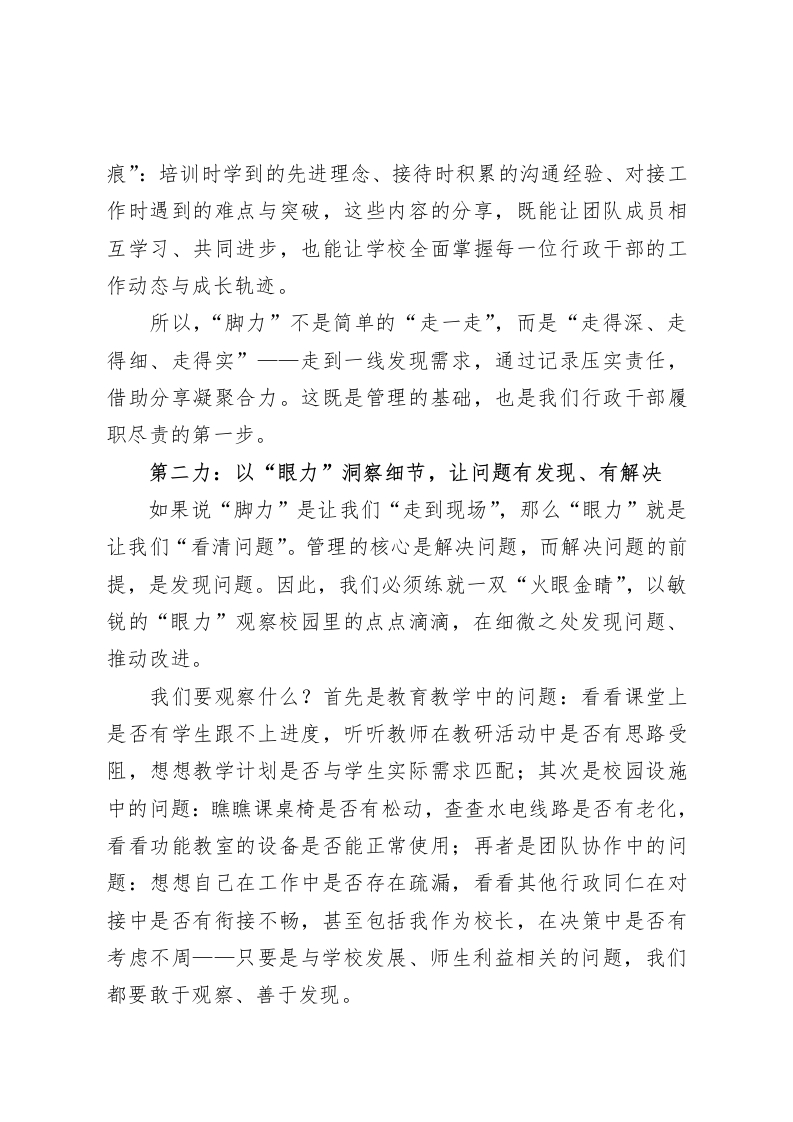 痕”：培训时学到的先进理念、接待时积累的沟通经验、对接工作时遇到的难点与突破，这些内容的分享，既能让团队成员相互学习、共同进步，也能让学校全面掌握每一位行政干部的工作动态与成长轨迹。

所以，“脚力”不是简单的“走一走”，而是“走得深、走得细、走得实”——走到一线发现需求，通过记录压实责任，借助分享凝聚合力。这既是管理的基础，也是我们行政干部履职尽责的第一步。

第二力：以“眼力”洞察细节，让问题有发现、有解决

如果说“脚力”是让我们“走到现场”，那么“眼力”就是让我们“看清问题”。管理的核心是解决问题，而解决问题的前提，是发现问题。因此，我们必须练就一双“火眼金睛”，以敏锐的“眼力”观察校园里的点点滴滴，在细微之处发现问题、推动改进。

我们要观察什么？首先是教育教学中的问题：看看课堂上是否有学生跟不上进度，听听教师在教研活动中是否有思路受阻，想想教学计划是否与学生实际需求匹配；其次是校园设施中的问题：瞧瞧课桌椅是否有松动，查查水电线路是否有老化，看看功能教室的设备是否能正常使用；再者是团队协作中的问题：想想自己在工作中是否存在疏漏，看看其他行政同仁在对接中是否有衔接不畅，甚至包括我作为校长，在决策中是否有考虑不周——只要是与学校发展、师生利益相关的问题，我们都要敢于观察、善于发现。